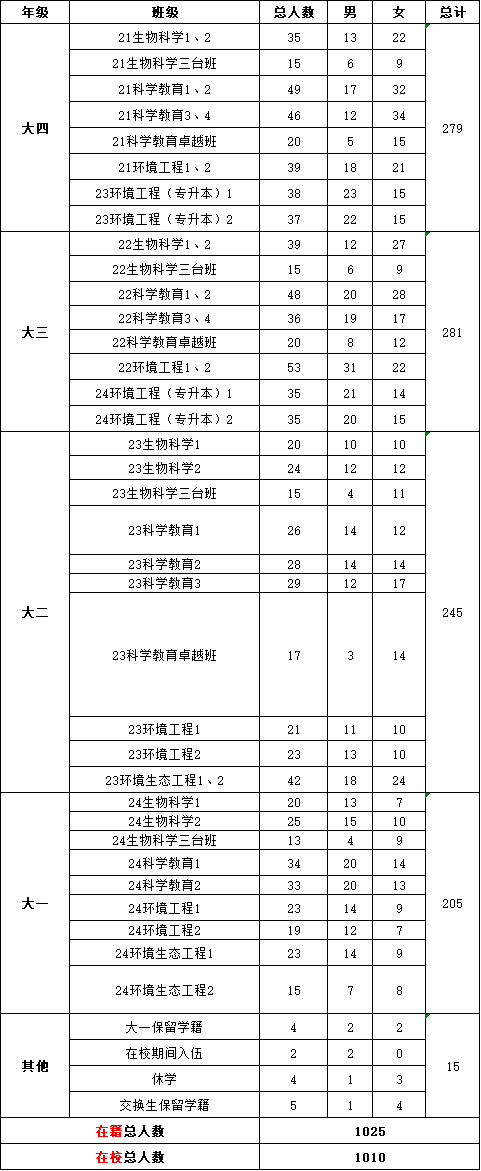 | 年级 | 班级 | 总人数 | 男 | 女 | 总计 |
|---|---|---|---|---|---|
| 大四 | 21生物科学1、2 | 35 | 13 | 22 | 279 |
| | 21生物科学三台班 | 15 | 6 | 9 | |
| | 21科学教育1、2 | 49 | 17 | 32 | |
| | 21科学教育3、4 | 46 | 12 | 34 | |
| | 21科学教育卓越班 | 20 | 5 | 15 | |
| | 21环境工程1、2 | 39 | 18 | 21 | |
| | 23环境工程（专升本）1 | 38 | 23 | 15 | |
| | 23环境工程（专升本）2 | 37 | 22 | 15 | |
| 大三 | 22生物科学1、2 | 39 | 12 | 27 | 281 |
| | 22生物科学三台班 | 15 | 6 | 9 | |
| | 22科学教育1、2 | 48 | 20 | 28 | |
| | 22科学教育3、4 | 36 | 19 | 17 | |
| | 22科学教育卓越班 | 20 | 8 | 12 | |
| | 22环境工程1、2 | 53 | 31 | 22 | |
| | 24环境工程（专升本）1 | 35 | 21 | 14 | |
| | 24环境工程（专升本）2 | 35 | 20 | 15 | |
| 大二 | 23生物科学1 | 20 | 10 | 10 | 245 |
| | 23生物科学2 | 24 | 12 | 12 | |
| | 23生物科学三台班 | 15 | 4 | 11 | |
| | 23科学教育1 | 26 | 14 | 12 | |
| | 23科学教育2 | 28 | 14 | 14 | |
| | 23科学教育3 | 29 | 12 | 17 | |
| | 23科学教育卓越班 | 17 | 3 | 14 | |
| | 23环境工程1 | 21 | 11 | 10 | |
| | 23环境工程2 | 23 | 13 | 10 | |
| | 23环境生态工程1、2 | 42 | 18 | 24 | |
| 大一 | 24生物科学1 | 20 | 13 | 7 | 205 |
| | 24生物科学2 | 25 | 15 | 10 | |
| | 24生物科学三台班 | 13 | 4 | 9 | |
| | 24科学教育1 | 34 | 20 | 14 | |
| | 24科学教育2 | 33 | 20 | 13 | |
| | 24环境工程1 | 23 | 14 | 9 | |
| | 24环境工程2 | 19 | 12 | 7 | |
| | 24环境生态工程1 | 23 | 14 | 9 | |
| | 24环境生态工程2 | 15 | 7 | 8 | |
| 其他 | 大一保留学籍 | 4 | 2 | 2 | 15 |
| | 在校期间入伍 | 2 | 2 | 0 | |
| | 休学 | 4 | 1 | 3 | |
| | 交换生保留学籍 | 5 | 1 | 4 | |
| 在籍总人数 | | 1025 | | | |
| 在校总人数 | | 1010 | | | |